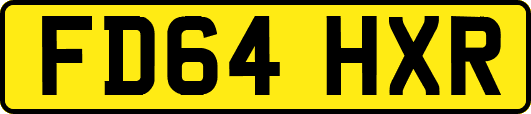 FD64 HXR